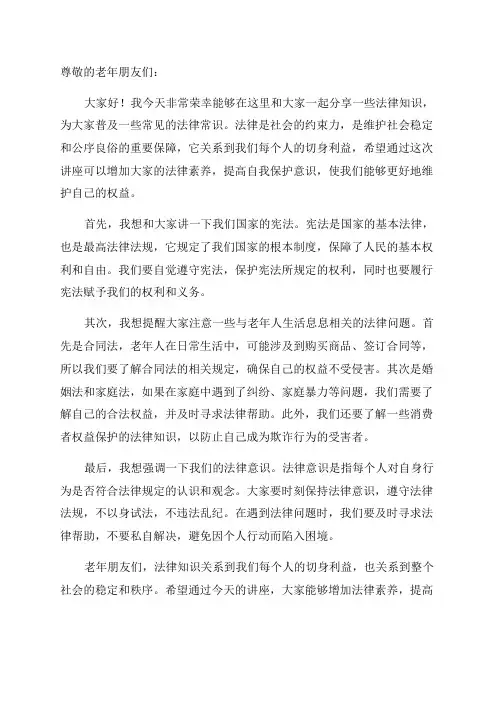 尊敬的老年朋友们：

大家好！我今天非常荣幸能够在这里和大家一起分享一些法律知识，为大家普及一些常见的法律常识。法律是社会的约束力，是维护社会稳定和公序良俗的重要保障，它关系到我们每个人的切身利益，希望通过这次讲座可以增加大家的法律素养，提高自我保护意识，使我们能够更好地维护自己的权益。

首先，我想和大家讲一下我们国家的宪法。宪法是国家的基本法律，也是最高法律法规，它规定了我们国家的根本制度，保障了人民的基本权利和自由。我们要自觉遵守宪法，保护宪法所规定的权利，同时也要履行宪法赋予我们的权利和义务。

其次，我想提醒大家注意一些与老年人生活息息相关的法律问题。首先是合同法，老年人在日常生活中，可能涉及到购买商品、签订合同等，所以我们要了解合同法的相关规定，确保自己的权益不受侵害。其次是婚姻法和家庭法，如果在家庭中遇到了纠纷、家庭暴力等问题，我们需要了解自己的合法权益，并及时寻求法律帮助。此外，我们还要了解一些消费者权益保护的法律知识，以防止自己成为欺诈行为的受害者。

最后，我想强调一下我们的法律意识。法律意识是指每个人对自身行为是否符合法律规定的认识和观念。大家要时刻保持法律意识，遵守法律法规，不以身试法，不违法乱纪。在遇到法律问题时，我们要及时寻求法律帮助，不要私自解决，避免因个人行动而陷入困境。

老年朋友们，法律知识关系到我们每个人的切身利益，也关系到整个社会的稳定和秩序。希望通过今天的讲座，大家能够增加法律素养，提高